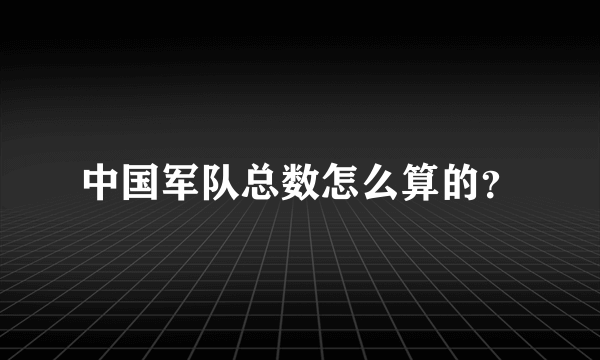 中国军队总数怎么算的？